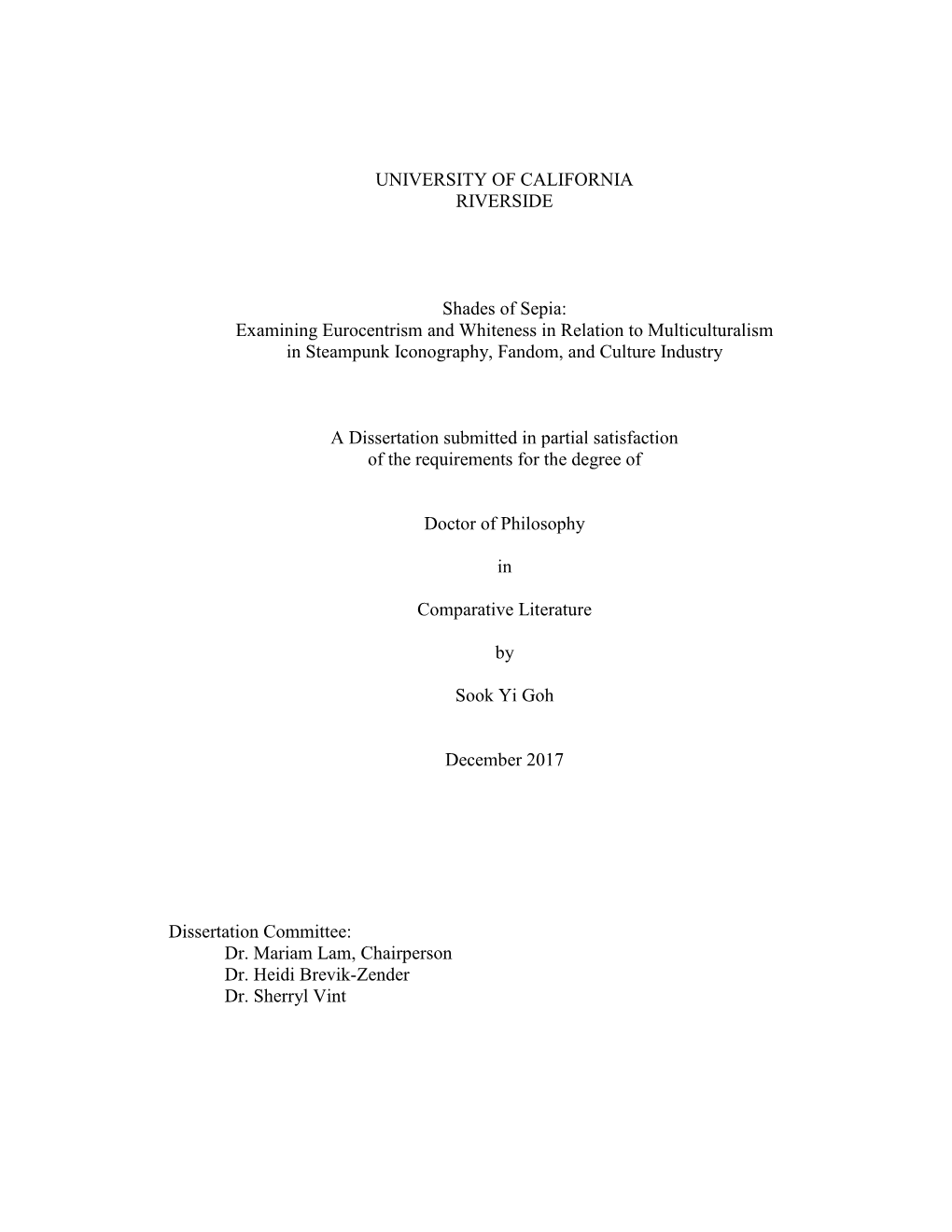 UNIVERSITY OF CALIFORNIA
RIVERSIDE

Shades of Sepia:
Examining Eurocentrism and Whiteness in Relation to Multiculturalism in Steampunk Iconography, Fandom, and Culture Industry

A Dissertation submitted in partial satisfaction of the requirements for the degree of

Doctor of Philosophy

in

Comparative Literature

by

Sook Yi Goh

December 2017

Dissertation Committee:
Dr. Mariam Lam, Chairperson
Dr. Heidi Brevik-Zender
Dr. Sherryl Vint